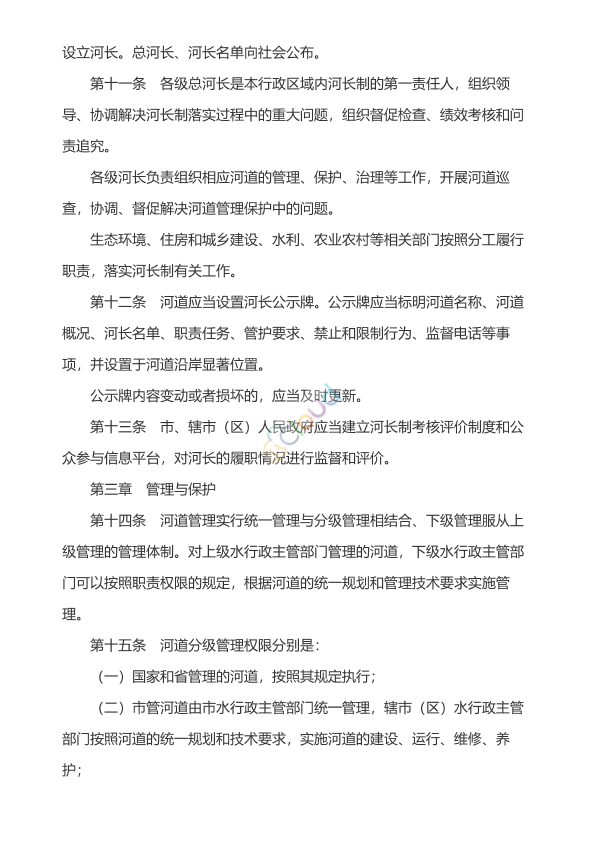 设立河长。总河长、河长名单向社会公布。

第十一条　各级总河长是本行政区域内河长制的第一责任人，组织领导、协调解决河长制落实过程中的重大问题，组织督促检查、绩效考核和问责追究。

各级河长负责组织相应河道的管理、保护、治理等工作，开展河道巡查，协调、督促解决河道管理保护中的问题。

生态环境、住房和城乡建设、水利、农业农村等相关部门按照分工履行职责，落实河长制有关工作。

第十二条　河道应当设置河长公示牌。公示牌应当标明河道名称、河道概况、河长名单、职责任务、管护要求、禁止和限制行为、监督电话等事项，并设置于河道沿岸显著位置。

公示牌内容变动或者损坏的，应当及时更新。

第十三条　市、辖市（区）人民政府应当建立河长制考核评价制度和公众参与信息平台，对河长的履职情况进行监督和评价。

第三章　管理与保护

第十四条　河道管理实行统一管理与分级管理相结合、下级管理服从上级管理的管理体制。对上级水行政主管部门管理的河道，下级水行政主管部门可以按照职责权限的规定，根据河道的统一规划和管理技术要求实施管理。

第十五条　河道分级管理权限分别是：

（一）国家和省管理的河道，按照其规定执行；

（二）市管河道由市水行政主管部门统一管理，辖市（区）水行政主管部门按照河道的统一规划和技术要求，实施河道的建设、运行、维修、养护；